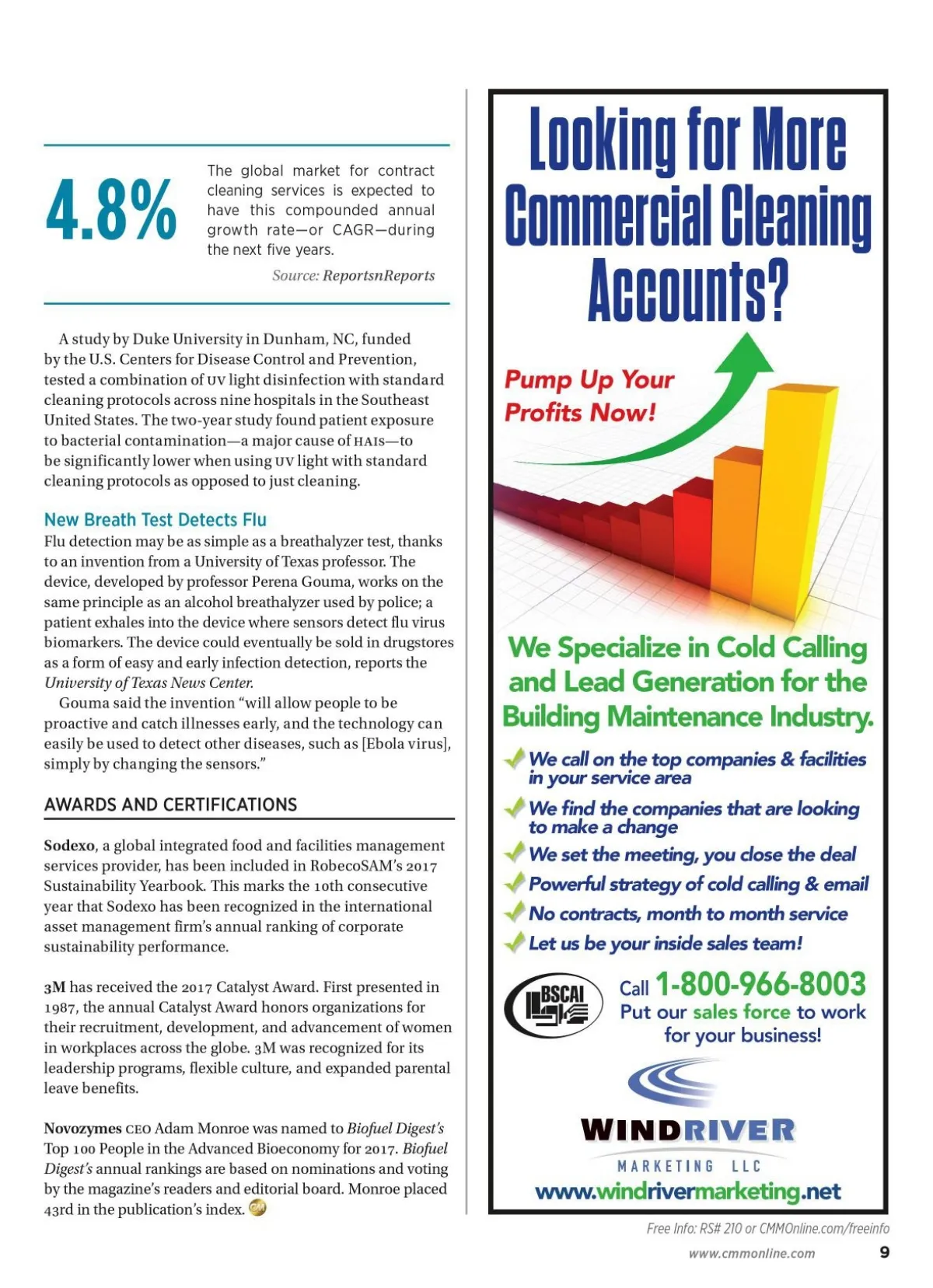 4.8%

The global market for contract cleaning services is expected to have this compounded annual growth rate—or CAGR—during the next five years.

Source: ReportsnReports

A study by Duke University in Dunham, NC, funded by the U.S. Centers for Disease Control and Prevention, tested a combination of UV light disinfection with standard cleaning protocols across nine hospitals in the Southeast United States. The two-year study found patient exposure to bacterial contamination—a major cause of HAIs—to be significantly lower when using UV light with standard cleaning protocols as opposed to just cleaning.

New Breath Test Detects Flu

Flu detection may be as simple as a breathalyzer test, thanks to an invention from a University of Texas professor. The device, developed by professor Perena Gouma, works on the same principle as an alcohol breathalyzer used by police; a patient exhales into the device where sensors detect flu virus biomarkers. The device could eventually be sold in drugstores as a form of easy and early infection detection, reports the University of Texas News Center.

Gouma said the invention "will allow people to be proactive and catch illnesses early, and the technology can easily be used to detect other diseases, such as [Ebola virus], simply by changing the sensors."

AWARDS AND CERTIFICATIONS

Sodexo, a global integrated food and facilities management services provider, has been included in RobecoSAM's 2017 Sustainability Yearbook. This marks the 10th consecutive year that Sodexo has been recognized in the international asset management firm's annual ranking of corporate sustainability performance.

3M has received the 2017 Catalyst Award. First presented in 1987, the annual Catalyst Award honors organizations for their recruitment, development, and advancement of women in workplaces across the globe. 3M was recognized for its leadership programs, flexible culture, and expanded parental leave benefits.

Novozymes CEO Adam Monroe was named to Biofuel Digest's Top 100 People in the Advanced Bioeconomy for 2017. Biofuel Digest's annual rankings are based on nominations and voting by the magazine's readers and editorial board. Monroe placed 43rd in the publication's index.

Looking for More Commercial Cleaning Accounts?

Pump Up Your Profits Now!

We Specialize in Cold Calling and Lead Generation for the Building Maintenance Industry.

We call on the top companies & facilities in your service area
We find the companies that are looking to make a change
We set the meeting, you close the deal
Powerful strategy of cold calling & email
No contracts, month to month service
Let us be your inside sales team!

BSCAI

Call 1-800-966-8003
Put our sales force to work for your business!

WINDRIVER
MARKETING LLC
www.windrivermarketing.net

Free Info: RS# 210 or CMMOnline.com/freeinfo

www.cmmonline.com 9